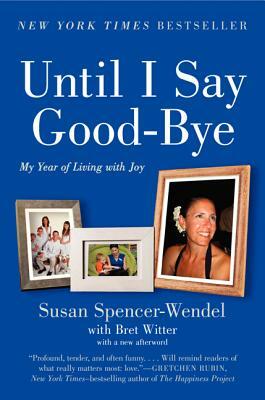 NEW YORK TIMES BESTSELLER

Until I Say Good-Bye

My Year of Living with Joy

Susan Spencer-Wendel
with Bret Witter
with a new afterword

"Profound, tender, and often funny. . . . Will remind readers of what really matters most: love."—GRETCHEN RUBIN, New York Times–bestselling author of The Happiness Project